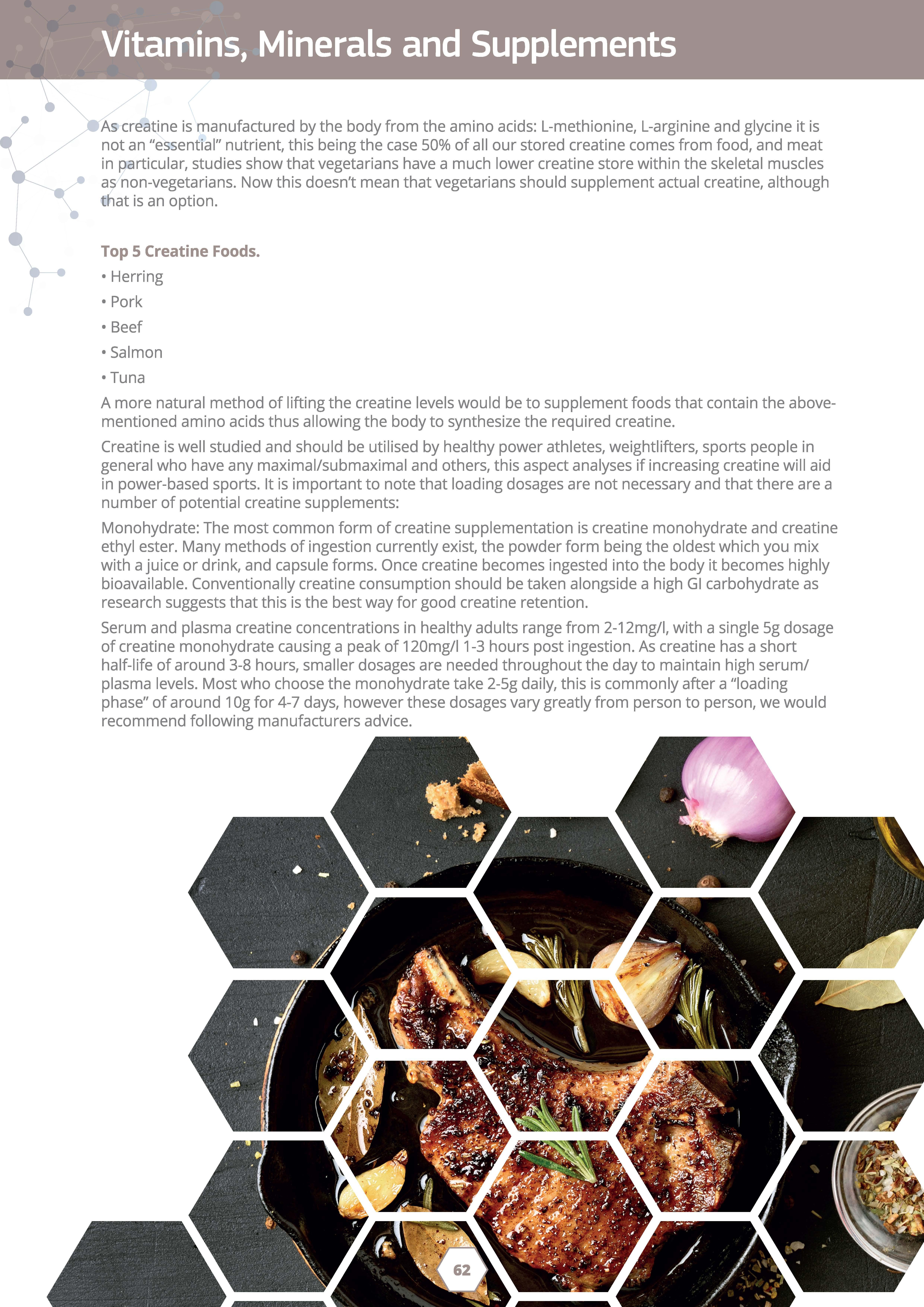 Vitamins, Minerals and Supplements

As creatine is manufactured by the body from the amino acids: L-methionine, L-arginine and glycine it is not an “essential” nutrient, this being the case 50% of all our stored creatine comes from food, and meat in particular, studies show that vegetarians have a much lower creatine store within the skeletal muscles as non-vegetarians. Now this doesn’t mean that vegetarians should supplement actual creatine, although that is an option.

Top 5 Creatine Foods.
• Herring
• Pork
• Beef
• Salmon
• Tuna

A more natural method of lifting the creatine levels would be to supplement foods that contain the above-mentioned amino acids thus allowing the body to synthesize the required creatine.

Creatine is well studied and should be utilised by healthy power athletes, weightlifters, sports people in general who have any maximal/submaximal and others, this aspect analyses if increasing creatine will aid in power-based sports. It is important to note that loading dosages are not necessary and that there are a number of potential creatine supplements:

Monohydrate: The most common form of creatine supplementation is creatine monohydrate and creatine ethyl ester. Many methods of ingestion currently exist, the powder form being the oldest which you mix with a juice or drink, and capsule forms. Once creatine becomes ingested into the body it becomes highly bioavailable. Conventionally creatine consumption should be taken alongside a high GI carbohydrate as research suggests that this is the best way for good creatine retention.

Serum and plasma creatine concentrations in healthy adults range from 2-12mg/l, with a single 5g dosage of creatine monohydrate causing a peak of 120mg/l 1-3 hours post ingestion. As creatine has a short half-life of around 3-8 hours, smaller dosages are needed throughout the day to maintain high serum/plasma levels. Most who choose the monohydrate take 2-5g daily, this is commonly after a “loading phase” of around 10g for 4-7 days, however these dosages vary greatly from person to person, we would recommend following manufacturers advice.

62